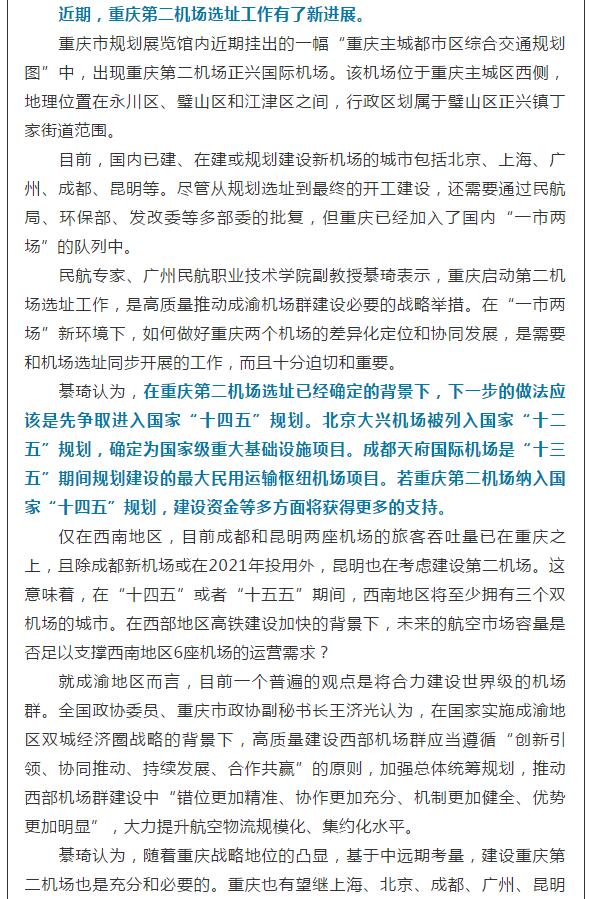 近期，重庆第二机场选址工作有了新进展。

重庆市规划展览馆内近期挂出的一幅“重庆主城都市区综合交通规划图”中，出现重庆第二机场正兴国际机场。该机场位于重庆主城区西侧，地理位置在永川区、璧山区和江津区之间，行政区划属于璧山区正兴镇丁家街道范围。

目前，国内已建、在建或规划建设新机场的城市包括北京、上海、广州、成都、昆明等。尽管从规划选址到最终的开工建设，还需要通过民航局、环保部、发改委等多部委的批复，但重庆已经加入了国内“一市两场”的队列中。

民航专家、广州民航职业技术学院副教授綦琦表示，重庆启动第二机场选址工作，是高质量推动成渝机场群建设必要的战略举措。在“一市两场”新环境下，如何做好重庆两个机场的差异化定位和协同发展，是需要和机场选址同步开展的工作，而且十分迫切和重要。

綦琦认为，在重庆第二机场选址已经确定的背景下，下一步的做法应该是先争取进入国家“十四五”规划。北京大兴机场被列入国家“十二五”规划，确定为国家级重大基础设施项目。成都天府国际机场是“十三五”期间规划建设的最大民用运输枢纽机场项目。若重庆第二机场纳入国家“十四五”规划，建设资金等多方面将获得更多的支持。

仅在西南地区，目前成都和昆明两座机场的旅客吞吐量已在重庆之上，且除成都新机场或在2021年投用外，昆明也在考虑建设第二机场。这意味着，在“十四五”或者“十五五”期间，西南地区将至少拥有三个双机场的城市。在西部地区高铁建设加快的背景下，未来的航空市场容量是否足以支撑西南地区6座机场的运营需求？

就成渝地区而言，目前一个普遍的观点是将合力建设世界级的机场群。全国政协委员、重庆市政协副秘书长王济光认为，在国家实施成渝地区双城经济圈战略的背景下，高质量建设西部机场群应当遵循“创新引领、协同推动、持续发展、合作共赢”的原则，加强总体统筹规划，推动西部机场群建设中“错位更加精准、协作更加充分、机制更加健全、优势更加明显”，大力提升航空物流规模化、集约化水平。

綦琦认为，随着重庆战略地位的凸显，基于中远期考量，建设重庆第二机场也是充分和必要的。重庆也有望继上海、北京、成都、广州、昆明